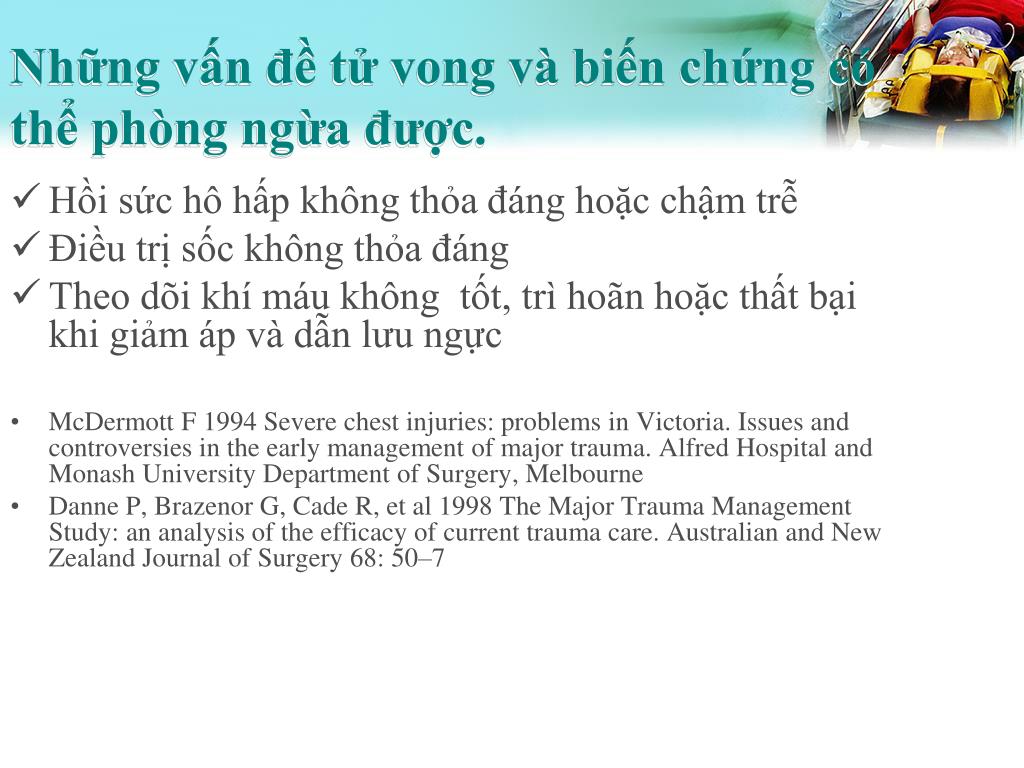 Những vấn đề tử vong và biến chứng có thể phòng ngừa được.

✓ Hồi sức hô hấp không thỏa đáng hoặc chậm trễ
✓ Điều trị sốc không thỏa đáng
✓ Theo dõi khí máu không tốt, trì hoãn hoặc thất bại khi giảm áp và dẫn lưu ngực

• McDermott F 1994 Severe chest injuries: problems in Victoria. Issues and controversies in the early management of major trauma. Alfred Hospital and Monash University Department of Surgery, Melbourne
• Danne P, Brazenor G, Cade R, et al 1998 The Major Trauma Management Study: an analysis of the efficacy of current trauma care. Australian and New Zealand Journal of Surgery 68: 50–7